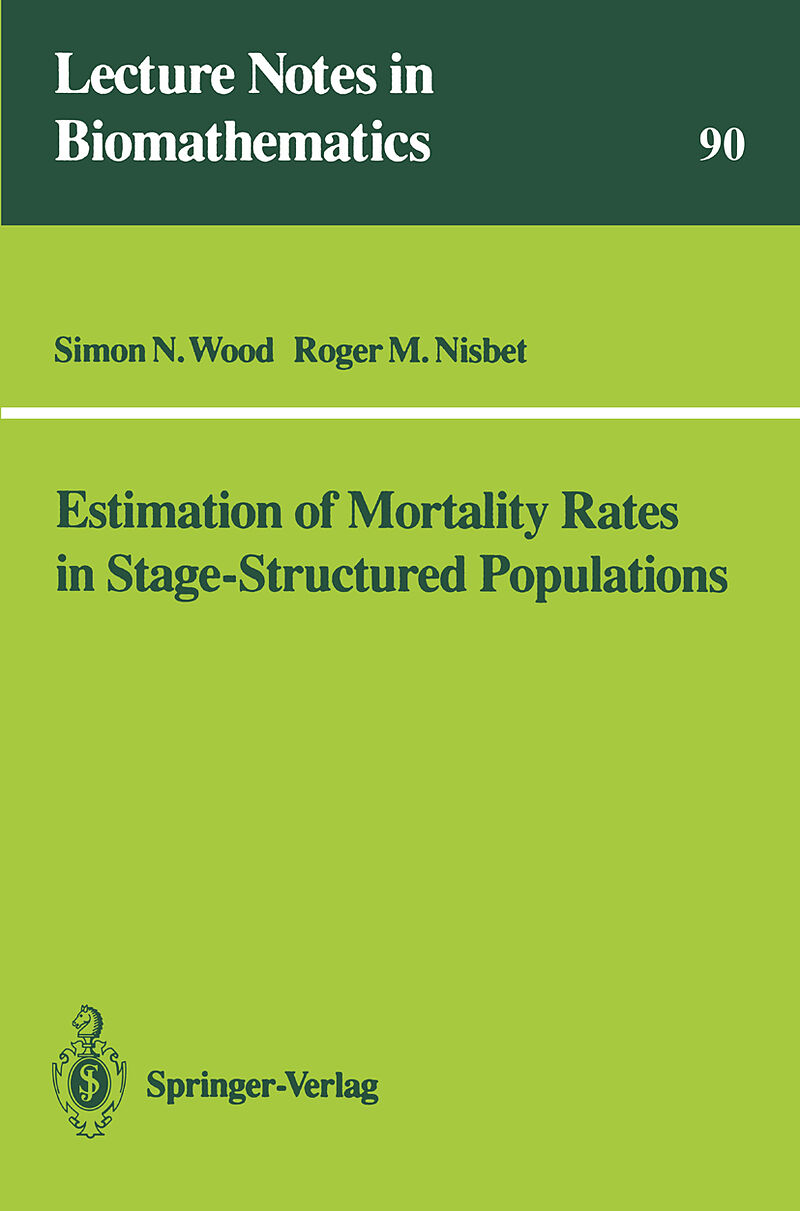 Lecture Notes in Biomathematics

90

Simon N. Wood Roger M. Nisbet

Estimation of Mortality Rates in Stage-Structured Populations

Springer-Verlag